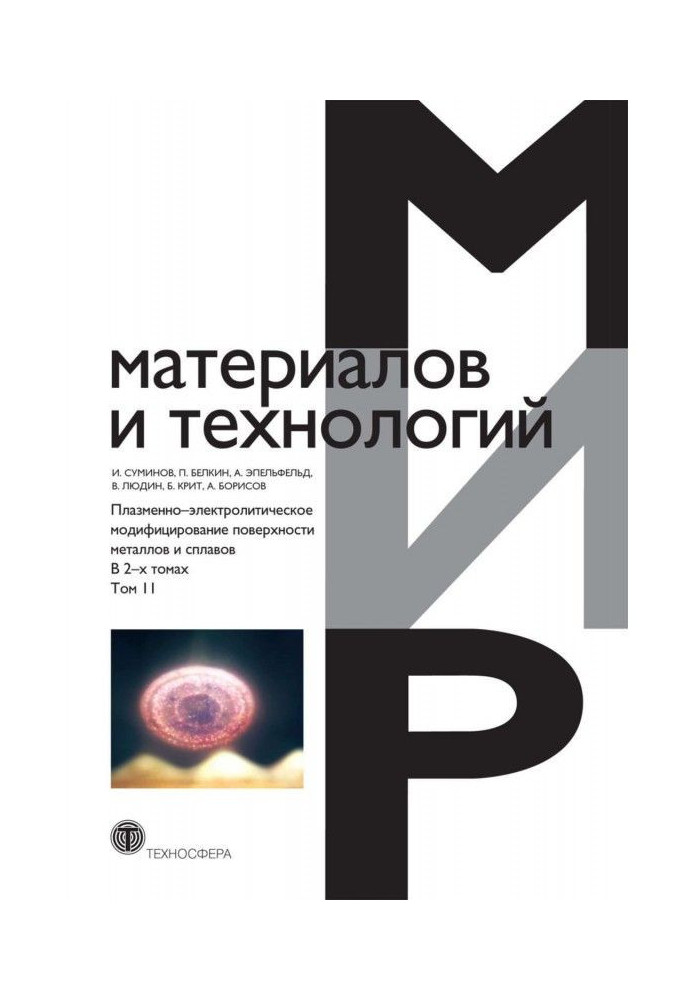 МИР

материалов и технологий

И. СУМИНОВ, П. БЕЛКИН, А. ЭПЕЛЬФЕЛЬД, В. ЛЮДИН, Б. КРИТ, А. БОРИСОВ

Плазменно–электролитическое модифицирование поверхности металлов и сплавов
В 2–х томах
Том II

ТЕХНОСФЕРА